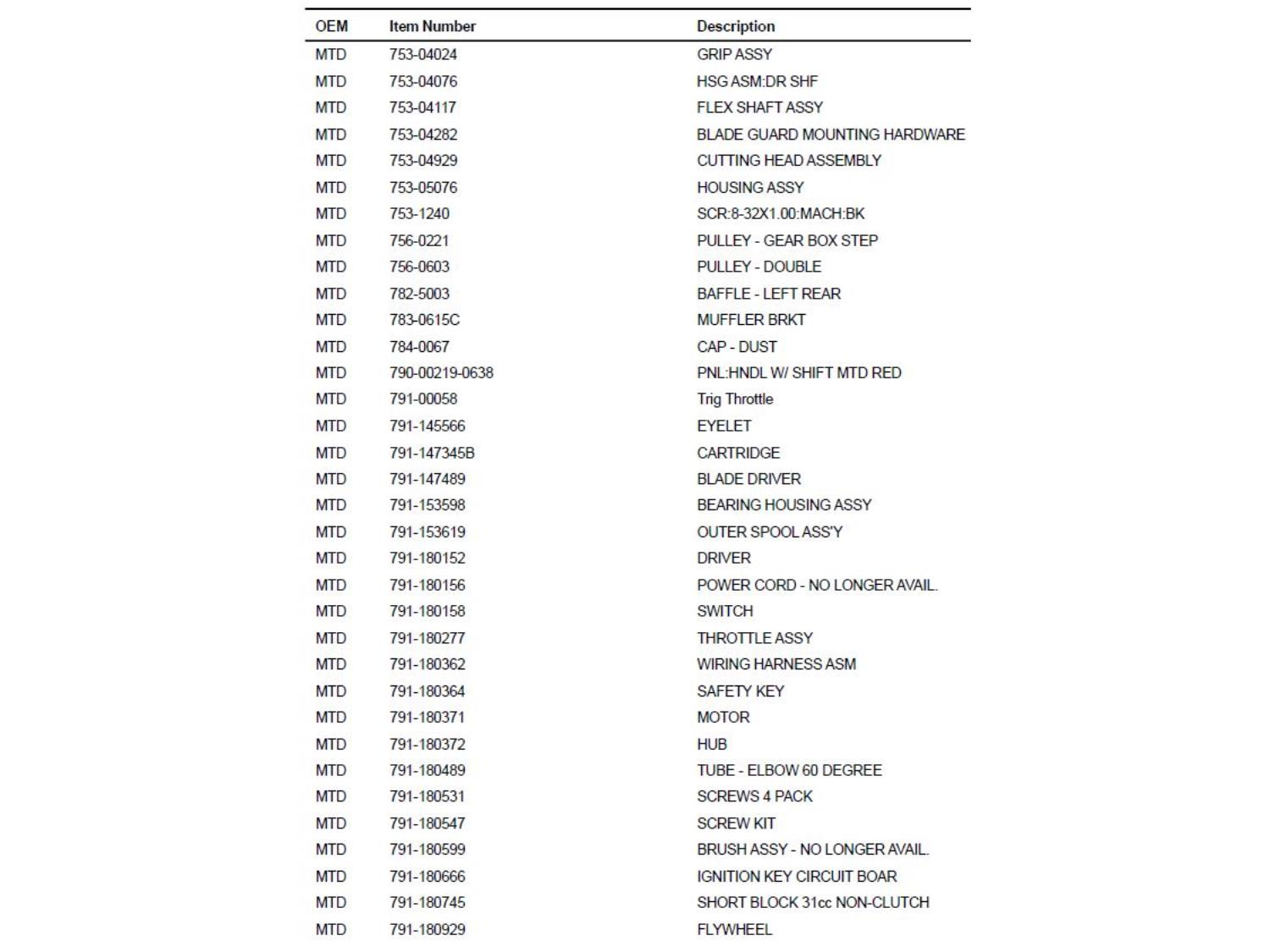 | OEM | Item Number | Description |
|---|---|---|
| MTD | 753-04024 | GRIP ASSY |
| MTD | 753-04076 | HSG ASM:DR SHF |
| MTD | 753-04117 | FLEX SHAFT ASSY |
| MTD | 753-04282 | BLADE GUARD MOUNTING HARDWARE |
| MTD | 753-04929 | CUTTING HEAD ASSEMBLY |
| MTD | 753-05076 | HOUSING ASSY |
| MTD | 753-1240 | SCR:8-32X1.00:MACH:BK |
| MTD | 756-0221 | PULLEY - GEAR BOX STEP |
| MTD | 756-0603 | PULLEY - DOUBLE |
| MTD | 782-5003 | BAFFLE - LEFT REAR |
| MTD | 783-0615C | MUFFLER BRKT |
| MTD | 784-0067 | CAP - DUST |
| MTD | 790-00219-0638 | PNL:HNDL W/ SHIFT MTD RED |
| MTD | 791-00058 | Trig Throttle |
| MTD | 791-145566 | EYELET |
| MTD | 791-147345B | CARTRIDGE |
| MTD | 791-147489 | BLADE DRIVER |
| MTD | 791-153598 | BEARING HOUSING ASSY |
| MTD | 791-153619 | OUTER SPOOL ASS'Y |
| MTD | 791-180152 | DRIVER |
| MTD | 791-180156 | POWER CORD - NO LONGER AVAIL. |
| MTD | 791-180158 | SWITCH |
| MTD | 791-180277 | THROTTLE ASSY |
| MTD | 791-180362 | WIRING HARNESS ASM |
| MTD | 791-180364 | SAFETY KEY |
| MTD | 791-180371 | MOTOR |
| MTD | 791-180372 | HUB |
| MTD | 791-180489 | TUBE - ELBOW 60 DEGREE |
| MTD | 791-180531 | SCREWS 4 PACK |
| MTD | 791-180547 | SCREW KIT |
| MTD | 791-180599 | BRUSH ASSY - NO LONGER AVAIL. |
| MTD | 791-180666 | IGNITION KEY CIRCUIT BOAR |
| MTD | 791-180745 | SHORT BLOCK 31cc NON-CLUTCH |
| MTD | 791-180929 | FLYWHEEL |